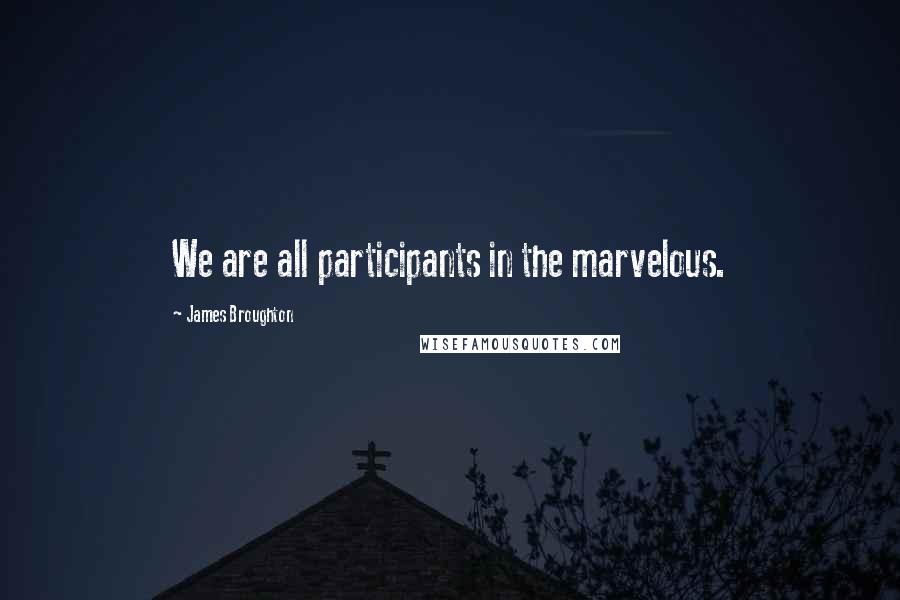 We are all participants in the marvelous.

~ James Broughton

WISEFAMOUSQUOTES.COM